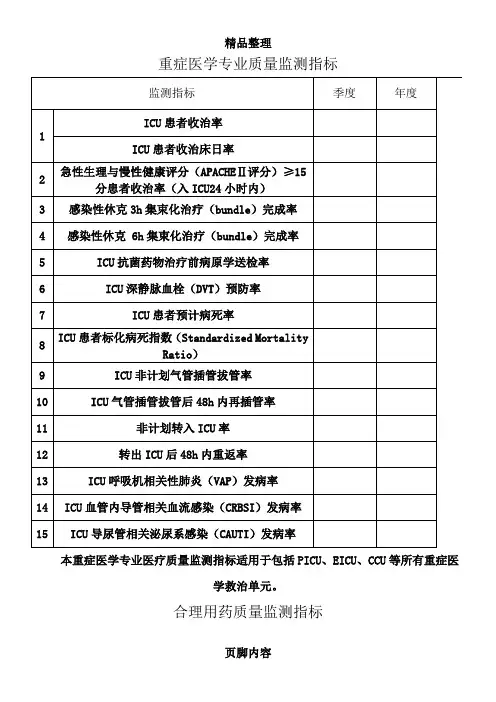 精品整理

重症医学专业质量监测指标

| 监测指标 | | 季度 | 年度 |
|---|---|---|---|
| 1 | ICU 患者收治率 | | |
| | ICU 患者收治床日率 | | |
| 2 | 急性生理与慢性健康评分（APACHEⅡ评分）≥15 分患者收治率（入 ICU24 小时内） | | |
| 3 | 感染性休克 3h 集束化治疗（bundle）完成率 | | |
| 4 | 感染性休克 6h 集束化治疗（bundle）完成率 | | |
| 5 | ICU 抗菌药物治疗前病原学送检率 | | |
| 6 | ICU 深静脉血栓（DVT）预防率 | | |
| 7 | ICU 患者预计病死率 | | |
| 8 | ICU 患者标化病死指数（Standardized Mortality Ratio） | | |
| 9 | ICU 非计划气管插管拔管率 | | |
| 10 | ICU 气管插管拔管后 48h 内再插管率 | | |
| 11 | 非计划转入 ICU 率 | | |
| 12 | 转出 ICU 后 48h 内重返率 | | |
| 13 | ICU 呼吸机相关性肺炎（VAP）发病率 | | |
| 14 | ICU 血管内导管相关血流感染（CRBSI）发病率 | | |
| 15 | ICU 导尿管相关泌尿系感染（CAUTI）发病率 | | |

本重症医学专业医疗质量监测指标适用于包括 PICU、EICU、CCU 等所有重症医学救治单元。

合理用药质量监测指标

页脚内容